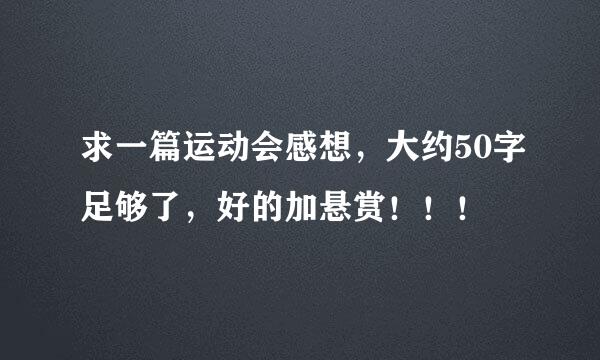 求一篇运动会感想，大约50字足够了，好的加悬赏！！！